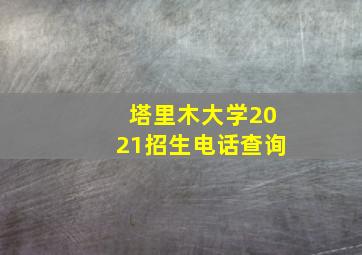 塔里木大学2021招生电话查询